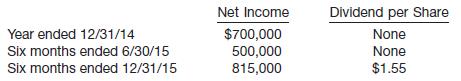 |  | Net Income | Dividend per Share |
|---|---|---|
| Year ended 12/31/14 | \$700,000 | None |
| Six months ended 6/30/15 | 500,000 | None |
| Six months ended 12/31/15 | 815,000 | \$1.55 |